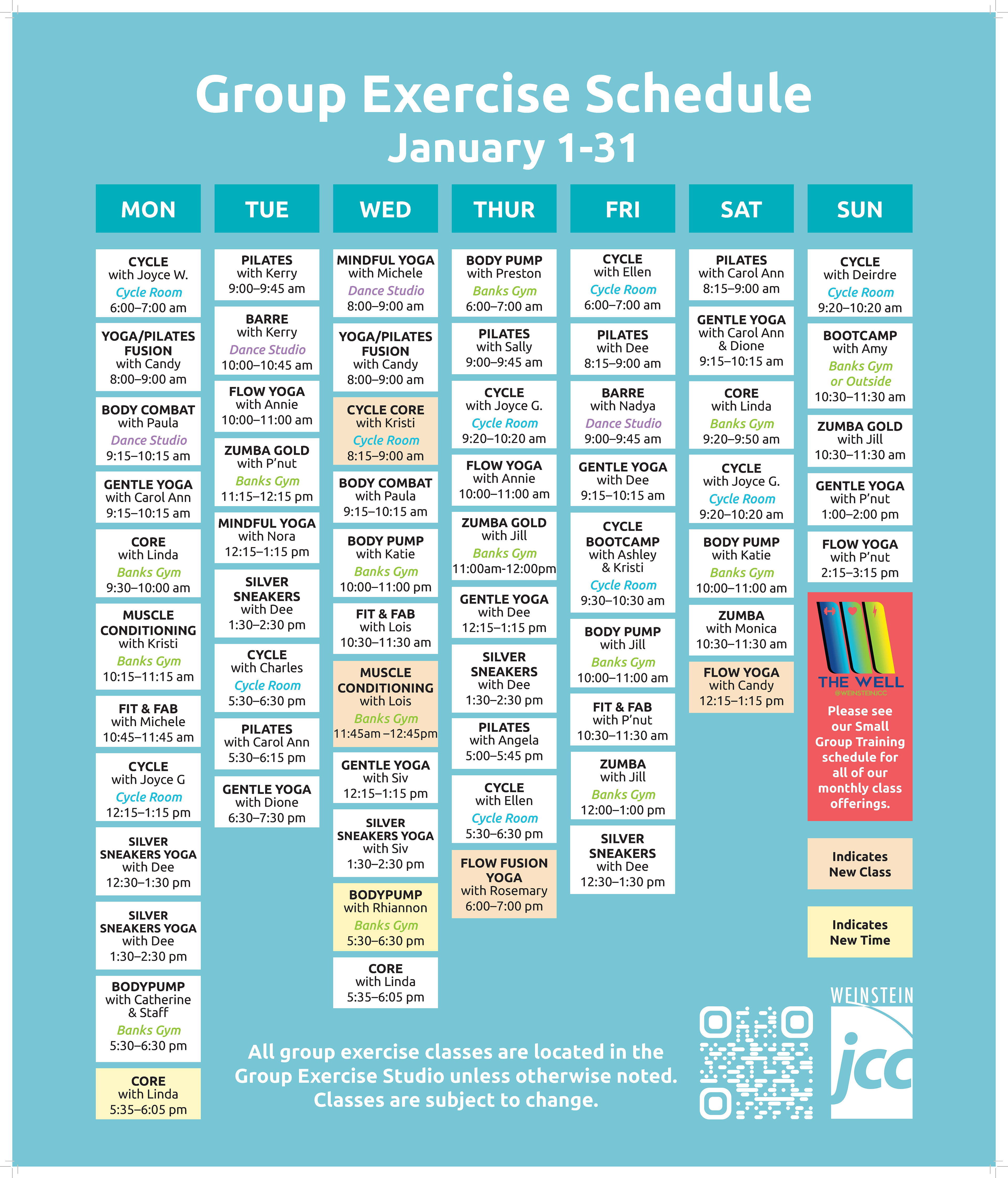 Group Exercise Schedule
January 1-31

MON

CYCLE
with Joyce W.
Cycle Room
6:00–7:00 am

YOGA/PILATES FUSION
with Candy
8:00–9:00 am

BODY COMBAT
with Paula
Dance Studio
9:15–10:15 am

GENTLE YOGA
with Carol Ann
9:15–10:15 am

CORE
with Linda
Banks Gym
9:30–10:00 am

MUSCLE CONDITIONING
with Kristi
Banks Gym
10:15–11:15 am

FIT & FAB
with Michele
10:45–11:45 am

CYCLE
with Joyce G
Cycle Room
12:15–1:15 pm

SILVER SNEAKERS YOGA
with Dee
12:30–1:30 pm

SILVER SNEAKERS YOGA
with Dee
1:30–2:30 pm

BODYPUMP
with Catherine & Staff
Banks Gym
5:30–6:30 pm

CORE
with Linda
5:35–6:05 pm

TUE

PILATES
with Kerry
9:00–9:45 am

BARRE
with Kerry
Dance Studio
10:00–10:45 am

FLOW YOGA
with Annie
10:00–11:00 am

ZUMBA GOLD
with P'nut
Banks Gym
11:15–12:15 pm

MINDFUL YOGA
with Nora
12:15–1:15 pm

SILVER SNEAKERS
with Dee
1:30–2:30 pm

CYCLE
with Charles
Cycle Room
5:30–6:30 pm

PILATES
with Carol Ann
5:30–6:15 pm

GENTLE YOGA
with Dione
6:30–7:30 pm

WED

MINDFUL YOGA
with Michele
Dance Studio
8:00–9:00 am

YOGA/PILATES FUSION
with Candy
8:00–9:00 am

CYCLE CORE
with Kristi
Cycle Room
8:15–9:00 am

BODY COMBAT
with Paula
9:15–10:15 am

BODY PUMP
with Katie
Banks Gym
10:00–11:00 pm

FIT & FAB
with Lois
10:30–11:30 am

MUSCLE CONDITIONING
with Lois
Banks Gym
11:45am –12:45pm

GENTLE YOGA
with Siv
12:15–1:15 pm

SILVER SNEAKERS YOGA
with Siv
1:30–2:30 pm

BODYPUMP
with Rhiannon
Banks Gym
5:30–6:30 pm

CORE
with Linda
5:35–6:05 pm

THUR

BODY PUMP
with Preston
Banks Gym
6:00–7:00 am

PILATES
with Sally
9:00–9:45 am

CYCLE
with Joyce G.
Cycle Room
9:20–10:20 am

FLOW YOGA
with Annie
10:00–11:00 am

ZUMBA GOLD
with Jill
Banks Gym
11:00am-12:00pm

GENTLE YOGA
with Dee
12:15–1:15 pm

SILVER SNEAKERS
with Dee
1:30–2:30 pm

PILATES
with Angela
5:00–5:45 pm

CYCLE
with Ellen
Cycle Room
5:30–6:30 pm

FLOW FUSION YOGA
with Rosemary
6:00–7:00 pm

FRI

CYCLE
with Ellen
Cycle Room
6:00–7:00 am

PILATES
with Dee
8:15–9:00 am

BARRE
with Nadya
Dance Studio
9:00–9:45 am

GENTLE YOGA
with Dee
9:15–10:15 am

CYCLE BOOTCAMP
with Ashley & Kristi
Cycle Room
9:30–10:30 am

BODY PUMP
with Jill
Banks Gym
10:00–11:00 am

FIT & FAB
with P'nut
10:30–11:30 am

ZUMBA
with Jill
Banks Gym
12:00–1:00 pm

SILVER SNEAKERS
with Dee
12:30–1:30 pm

SAT

PILATES
with Carol Ann
8:15–9:00 am

GENTLE YOGA
with Carol Ann & Dione
9:15–10:15 am

CORE
with Linda
Banks Gym
9:20–9:50 am

CYCLE
with Joyce G.
Cycle Room
9:20–10:20 am

BODY PUMP
with Katie
Banks Gym
10:00–11:00 am

ZUMBA
with Monica
10:30–11:30 am

FLOW YOGA
with Candy
12:15–1:15 pm

SUN

CYCLE
with Deirdre
Cycle Room
9:20–10:20 am

BOOTCAMP
with Amy
Banks Gym or Outside
10:30–11:30 am

ZUMBA GOLD
with Jill
10:30–11:30 am

GENTLE YOGA
with P'nut
1:00–2:00 pm

FLOW YOGA
with P'nut
2:15–3:15 pm

THE WELL
@WEINSTEINJCC
Please see our Small Group Training schedule for all of our monthly class offerings.

Indicates New Class

Indicates New Time

All group exercise classes are located in the Group Exercise Studio unless otherwise noted. Classes are subject to change.

WEINSTEIN
jcc